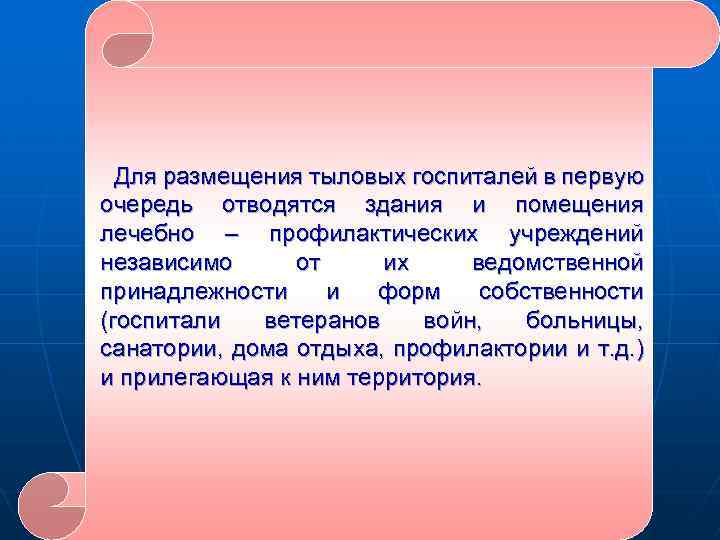 Для размещения тыловых госпиталей в первую очередь отводятся здания и помещения лечебно – профилактических учреждений независимо от их ведомственной принадлежности и форм собственности (госпитали ветеранов войн, больницы, санатории, дома отдыха, профилактории и т.д.) и прилегающая к ним территория.